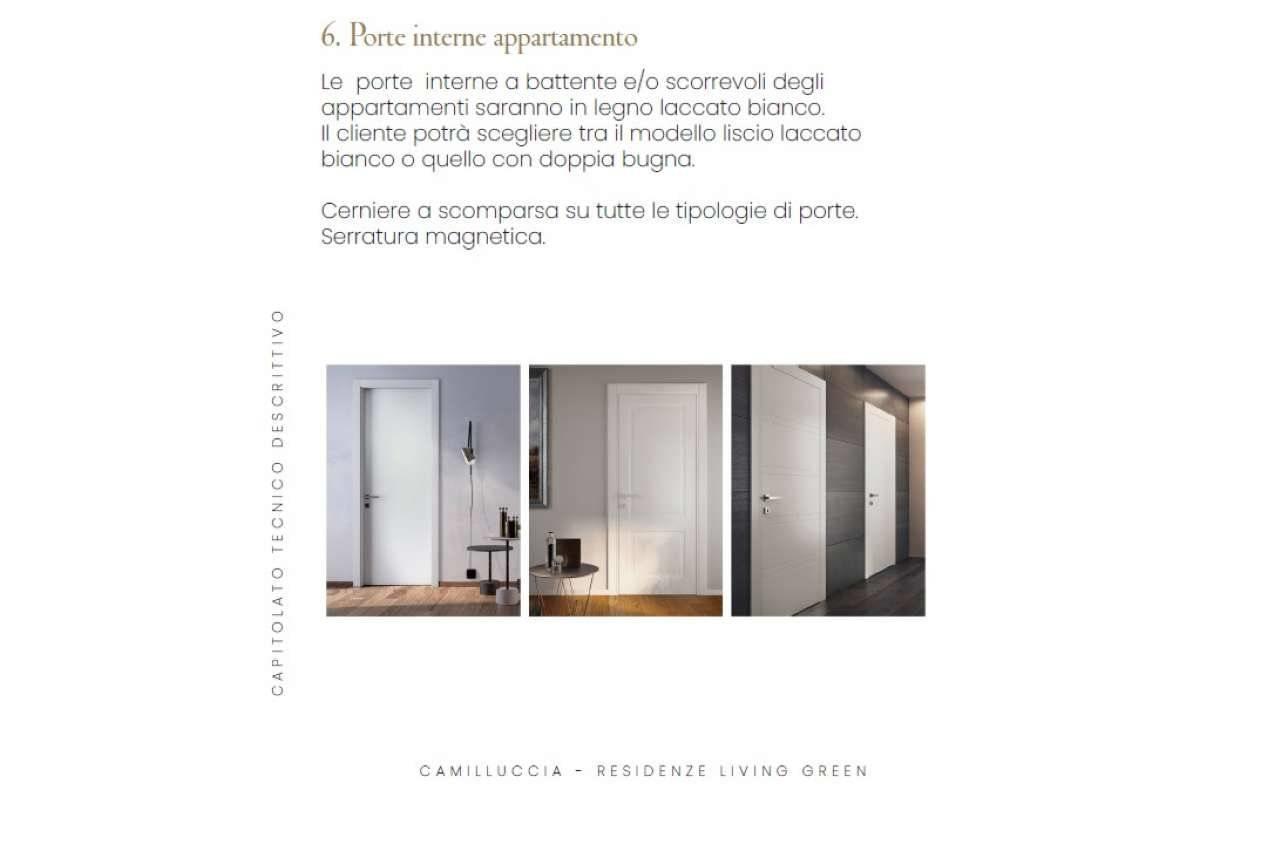 6. Porte interne appartamento

Le porte interne a battente e/o scorrevoli degli appartamenti saranno in legno laccato bianco. Il cliente potrà scegliere tra il modello liscio laccato bianco o quello con doppia bugna.

Cerniere a scomparsa su tutte le tipologie di porte. Serratura magnetica.

CAPITOLATO TECNICO DESCRITTIVO

CAMILLUCCIA - RESIDENZE LIVING GREEN